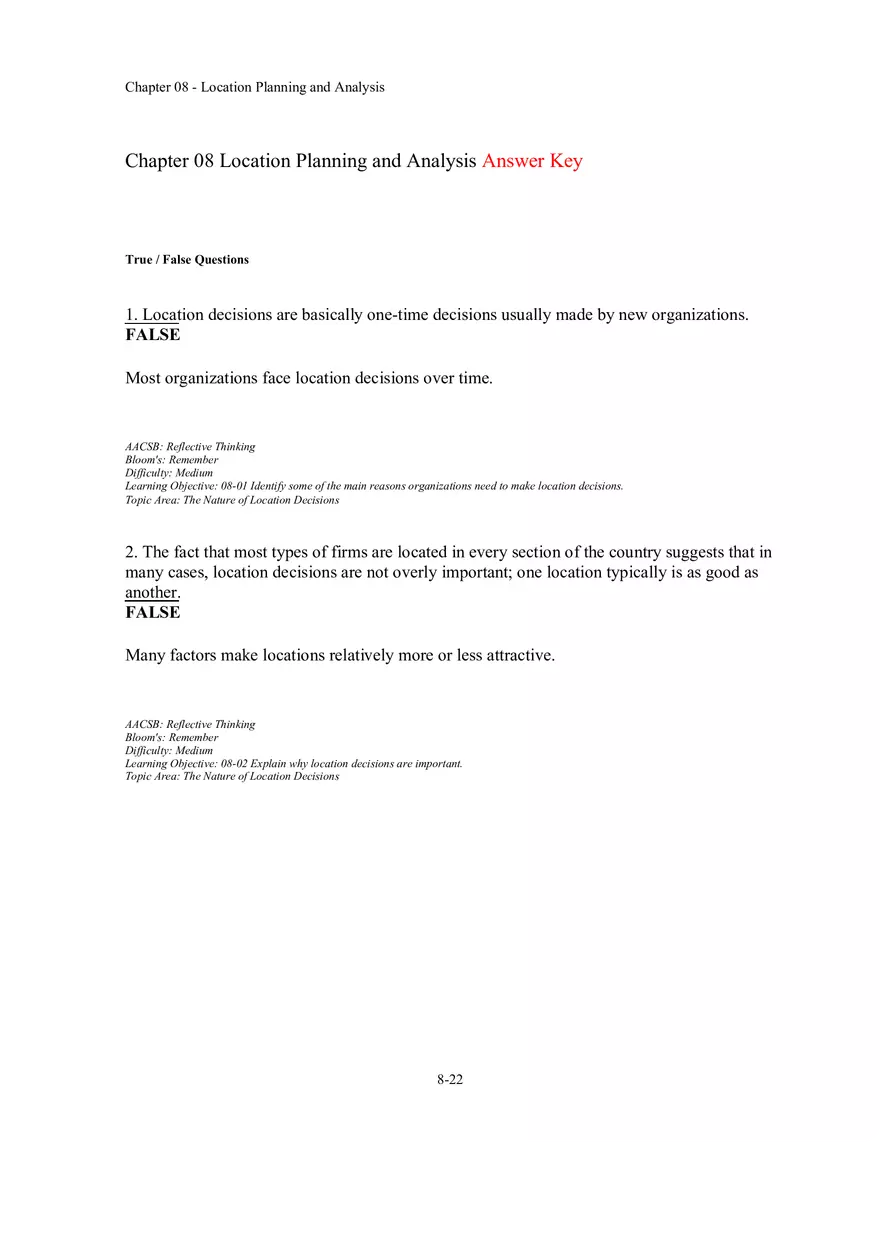 Chapter 08 - Location Planning and Analysis

Chapter 08 Location Planning and Analysis Answer Key

True / False Questions

1. Location decisions are basically one-time decisions usually made by new organizations.
FALSE

Most organizations face location decisions over time.

AACSB: Reflective Thinking
Bloom's: Remember
Difficulty: Medium
Learning Objective: 08-01 Identify some of the main reasons organizations need to make location decisions.
Topic Area: The Nature of Location Decisions

2. The fact that most types of firms are located in every section of the country suggests that in many cases, location decisions are not overly important; one location typically is as good as another.
FALSE

Many factors make locations relatively more or less attractive.

AACSB: Reflective Thinking
Bloom's: Remember
Difficulty: Medium
Learning Objective: 08-02 Explain why location decisions are important.
Topic Area: The Nature of Location Decisions

8-22